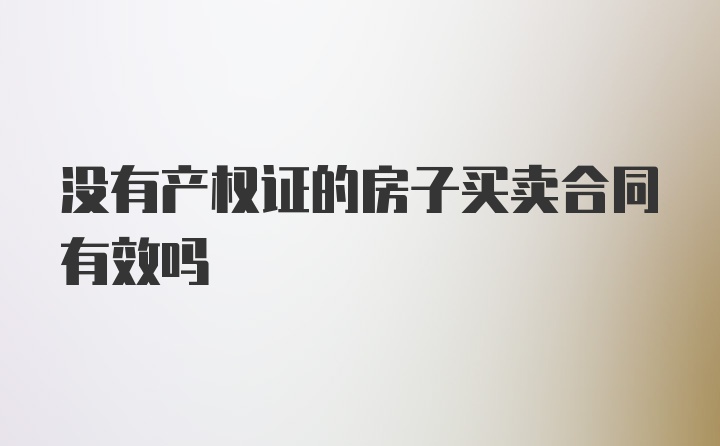 没有产权证的房子买卖合同有效吗